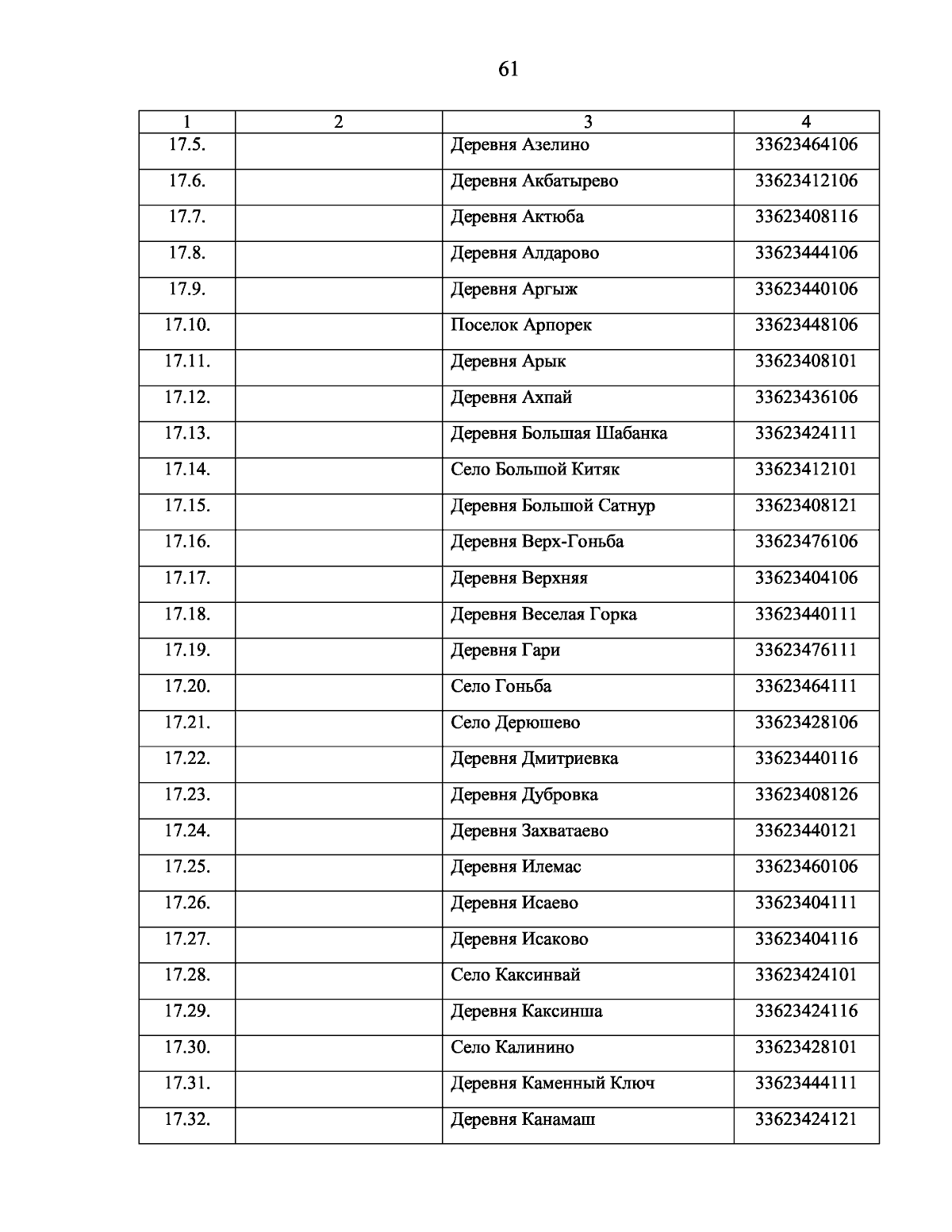 61

| 1 | 2 | 3 | 4 |
|---|---|---|---|
| 17.5. | | Деревня Азелино | 33623464106 |
| 17.6. | | Деревня Акбатырево | 33623412106 |
| 17.7. | | Деревня Актюба | 33623408116 |
| 17.8. | | Деревня Алдарово | 33623444106 |
| 17.9. | | Деревня Аргыж | 33623440106 |
| 17.10. | | Поселок Арпорек | 33623448106 |
| 17.11. | | Деревня Арык | 33623408101 |
| 17.12. | | Деревня Ахпай | 33623436106 |
| 17.13. | | Деревня Большая Шабанка | 33623424111 |
| 17.14. | | Село Большой Китяк | 33623412101 |
| 17.15. | | Деревня Большой Сатнур | 33623408121 |
| 17.16. | | Деревня Верх-Гоньба | 33623476106 |
| 17.17. | | Деревня Верхняя | 33623404106 |
| 17.18. | | Деревня Веселая Горка | 33623440111 |
| 17.19. | | Деревня Гари | 33623476111 |
| 17.20. | | Село Гоньба | 33623464111 |
| 17.21. | | Село Дерюшево | 33623428106 |
| 17.22. | | Деревня Дмитриевка | 33623440116 |
| 17.23. | | Деревня Дубровка | 33623408126 |
| 17.24. | | Деревня Захватаево | 33623440121 |
| 17.25. | | Деревня Илемас | 33623460106 |
| 17.26. | | Деревня Исаево | 33623404111 |
| 17.27. | | Деревня Исаково | 33623404116 |
| 17.28. | | Село Каксинвай | 33623424101 |
| 17.29. | | Деревня Каксинша | 33623424116 |
| 17.30. | | Село Калинино | 33623428101 |
| 17.31. | | Деревня Каменный Ключ | 33623444111 |
| 17.32. | | Деревня Канамаш | 33623424121 |